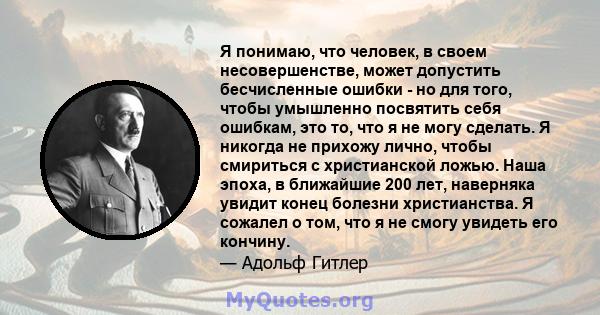 Я понимаю, что человек, в своем несовершенстве, может допустить бесчисленные ошибки - но для того, чтобы умышленно посвятить себя ошибкам, это то, что я не могу сделать. Я никогда не прихожу лично, чтобы смириться с христианской ложью. Наша эпоха, в ближайшие 200 лет, наверняка увидит конец болезни христианства. Я сожалел о том, что я не смогу увидеть его кончину.
— Адольф Гитлер

MyQuotes.org